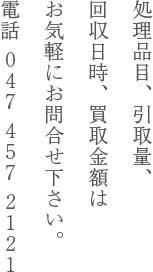 処理品目、引取量、
回収日時、買取金額は
お気軽にお問合せ下さい。
電話 047 457 2121